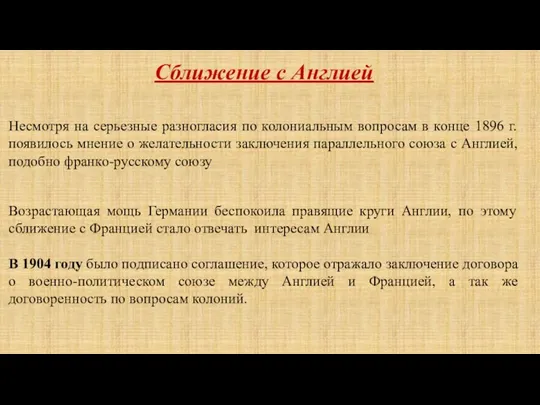 Сближение с Англией

Несмотря на серьезные разногласия по колониальным вопросам в конце 1896 г. появилось мнение о желательности заключения параллельного союза с Англией, подобно франко-русскому союзу

Возрастающая мощь Германии беспокоила правящие круги Англии, по этому сближение с Францией стало отвечать интересам Англии

В 1904 году было подписано соглашение, которое отражало заключение договора о военно-политическом союзе между Англией и Францией, а так же договоренность по вопросам колоний.